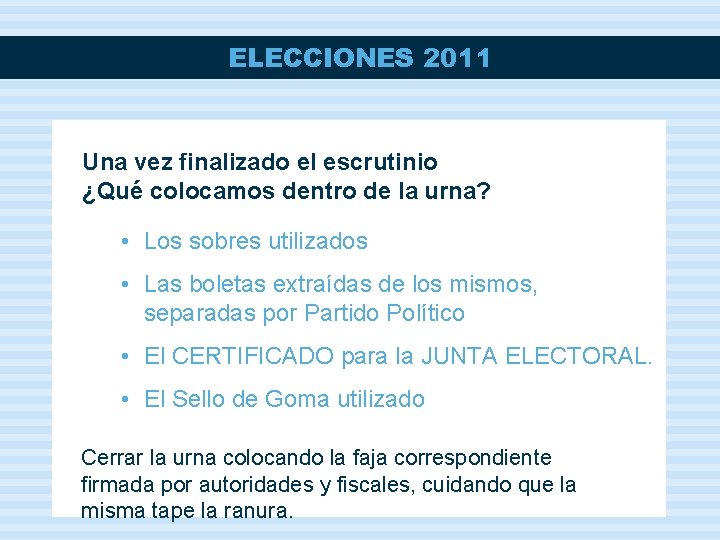 ELECCIONES 2011

Una vez finalizado el escrutinio
¿Qué colocamos dentro de la urna?

• Los sobres utilizados
• Las boletas extraídas de los mismos, separadas por Partido Político
• El CERTIFICADO para la JUNTA ELECTORAL.
• El Sello de Goma utilizado

Cerrar la urna colocando la faja correspondiente firmada por autoridades y fiscales, cuidando que la misma tape la ranura.